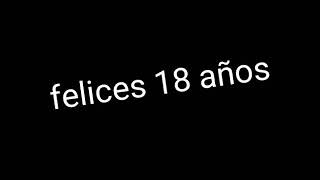 felices 18 años